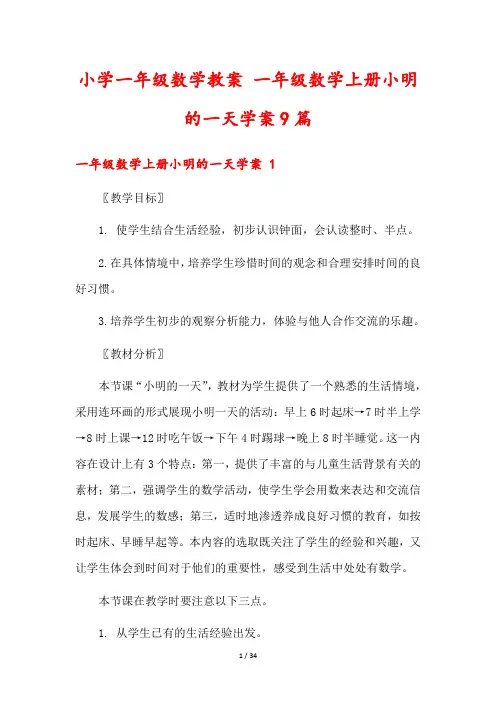 小学一年级数学教案 一年级数学上册小明的一天学案9篇

一年级数学上册小明的一天学案 1

〖教学目标〗

1. 使学生结合生活经验，初步认识钟面，会认读整时、半点。

2.在具体情境中，培养学生珍惜时间的观念和合理安排时间的良好习惯。

3.培养学生初步的观察分析能力，体验与他人合作交流的乐趣。

〖教材分析〗

本节课“小明的一天”，教材为学生提供了一个熟悉的生活情境，采用连环画的形式展现小明一天的活动：早上6时起床→7时半上学→8时上课→12时吃午饭→下午4时踢球→晚上8时半睡觉。这一内容在设计上有3个特点：第一，提供了丰富的与儿童生活背景有关的素材；第二，强调学生的数学活动，使学生学会用数来表达和交流信息，发展学生的数感；第三，适时地渗透养成良好习惯的教育，如按时起床、早睡早起等。本内容的选取既关注了学生的经验和兴趣，又让学生体会到时间对于他们的重要性，感受到生活中处处有数学。

本节课在教学时要注意以下三点。

1. 从学生已有的生活经验出发。

1 / 34